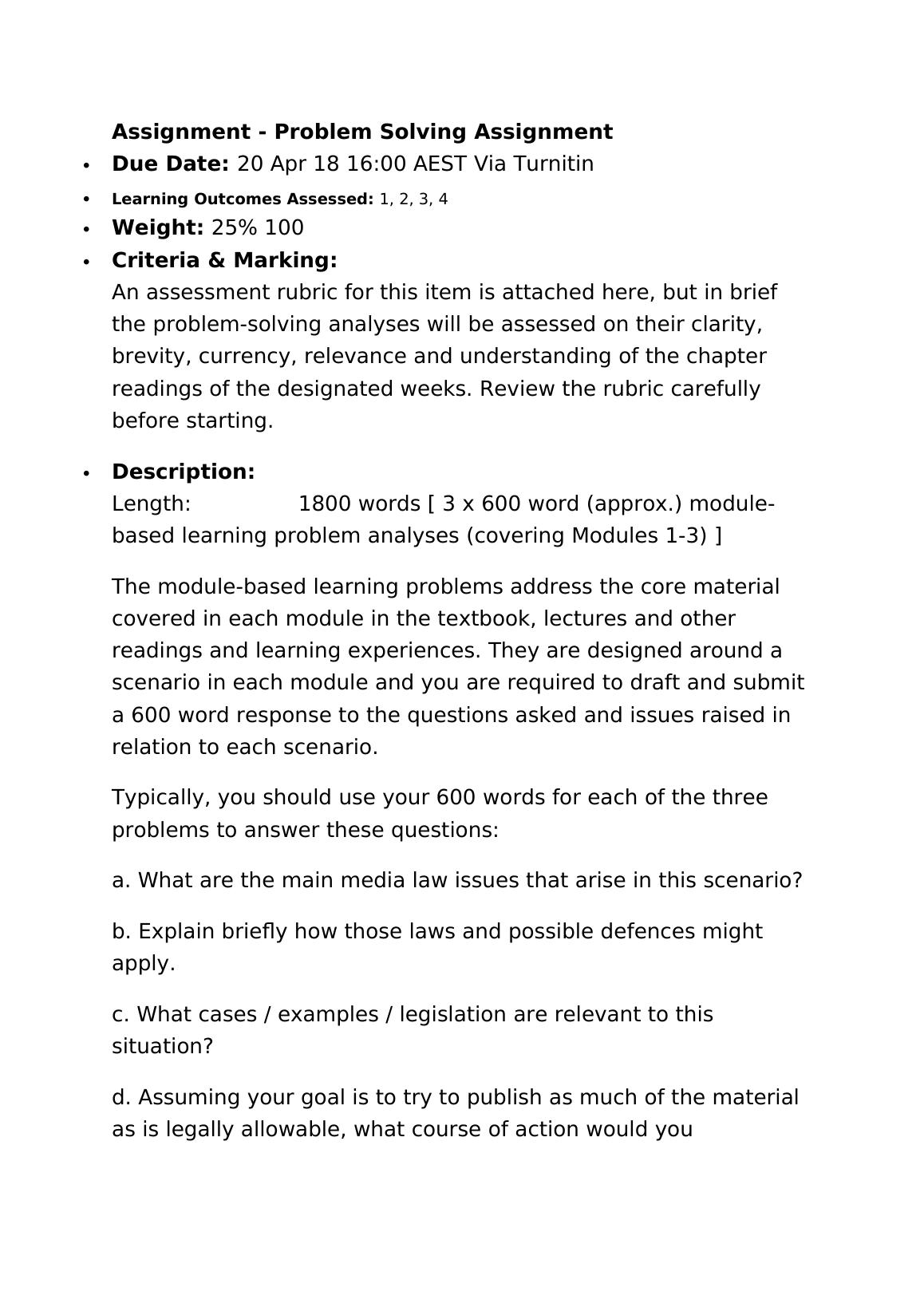 Assignment - Problem Solving Assignment

• Due Date: 20 Apr 18 16:00 AEST Via Turnitin
• Learning Outcomes Assessed: 1, 2, 3, 4
• Weight: 25% 100
• Criteria & Marking:
An assessment rubric for this item is attached here, but in brief the problem-solving analyses will be assessed on their clarity, brevity, currency, relevance and understanding of the chapter readings of the designated weeks. Review the rubric carefully before starting.

• Description:
Length: 1800 words [ 3 x 600 word (approx.) module-based learning problem analyses (covering Modules 1-3) ]

The module-based learning problems address the core material covered in each module in the textbook, lectures and other readings and learning experiences. They are designed around a scenario in each module and you are required to draft and submit a 600 word response to the questions asked and issues raised in relation to each scenario.

Typically, you should use your 600 words for each of the three problems to answer these questions:

a. What are the main media law issues that arise in this scenario?

b. Explain briefly how those laws and possible defences might apply.

c. What cases / examples / legislation are relevant to this situation?

d. Assuming your goal is to try to publish as much of the material as is legally allowable, what course of action would you